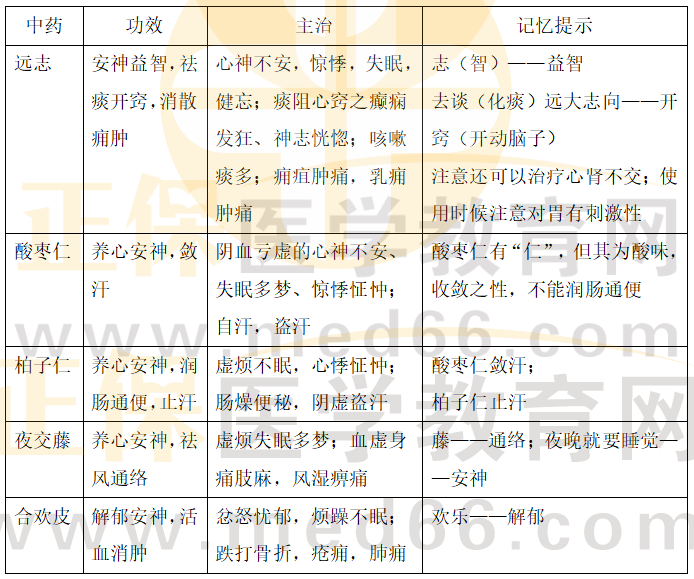 | 中药 | 功效 | 主治 | 记忆提示 |
|---|---|---|---|
| 远志 | 安神益智，祛痰开窍，消散痈肿 | 心神不安，惊悸，失眠，健忘；痰阻心窍之癫痫发狂、神志恍惚；咳嗽痰多；痈疽肿痛，乳痈肿痛 | 志（智）——益智 去谈（化痰）远大志向——开窍（开动脑子） 注意还可以治疗心肾不交；使用时候注意对胃有刺激性 |
| 酸枣仁 | 养心安神，敛汗 | 阴血亏虚的心神不安、失眠多梦、惊悸怔忡；自汗，盗汗 | 酸枣仁有“仁”，但其为酸味，收敛之性，不能润肠通便 |
| 柏子仁 | 养心安神，润肠通便，止汗 | 虚烦不眠，心悸怔忡；肠燥便秘，阴虚盗汗 | 酸枣仁敛汗； 柏子仁止汗 |
| 夜交藤 | 养心安神，祛风通络 | 虚烦失眠多梦；血虚身痛肢麻，风湿痹痛 | 藤——通络；夜晚就要睡觉——安神 |
| 合欢皮 | 解郁安神，活血消肿 | 忿怒忧郁，烦躁不眠；跌打骨折，疮痈，肺痈 | 欢乐——解郁 |

正保医学教育网
www.med66.com